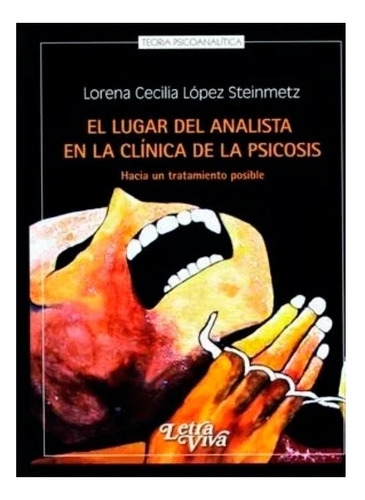 TEORIA PSICOANALÍTICA

Lorena Cecilia López Steinmetz

EL LUGAR DEL ANALISTA EN LA CLÍNICA DE LA PSICOSIS

Hacia un tratamiento posible

Letra Viva